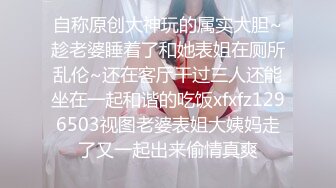 自称原创大神玩的属实大胆~趁老婆睡着了和她表姐在厕所乱伦~还在客厅干过三人还能坐在一起和谐的吃饭xfxfz1296503视图老婆表姐大姨妈走了又一起出来偷情真爽